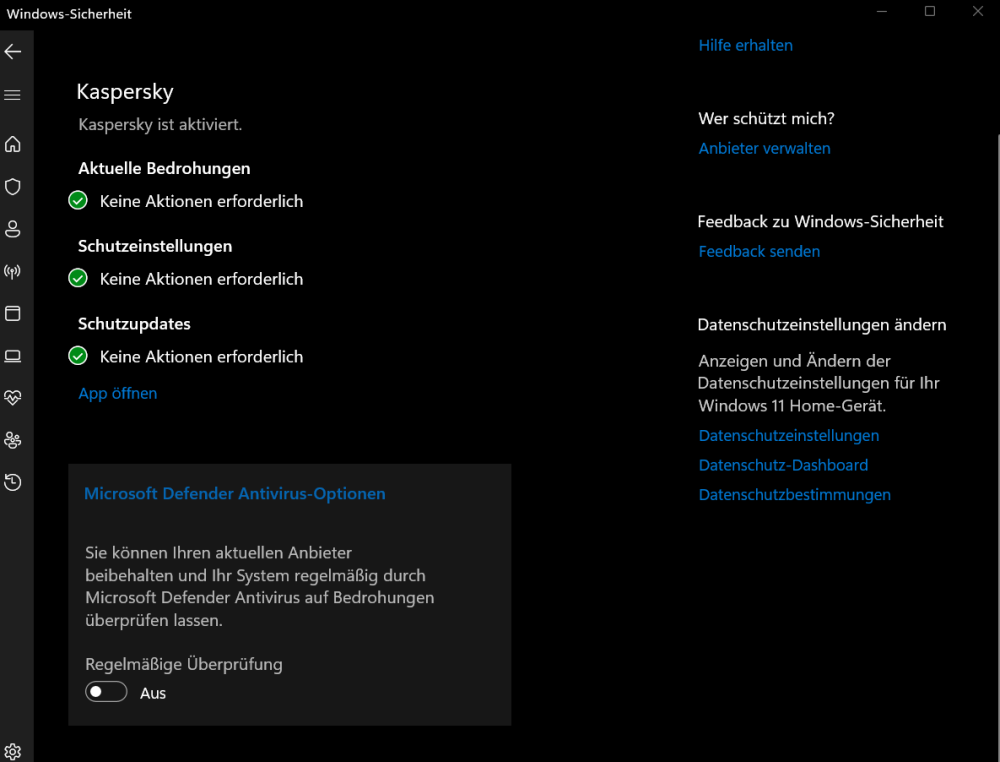 Windows-Sicherheit

Kaspersky
Kaspersky ist aktiviert.

Aktuelle Bedrohungen
Keine Aktionen erforderlich

Schutzeinstellungen
Keine Aktionen erforderlich

Schutzupdates
Keine Aktionen erforderlich

App öffnen

Microsoft Defender Antivirus-Optionen

Sie können Ihren aktuellen Anbieter beibehalten und Ihr System regelmäßig durch Microsoft Defender Antivirus auf Bedrohungen überprüfen lassen.

Regelmäßige Überprüfung
Aus

Hilfe erhalten

Wer schützt mich?
Anbieter verwalten

Feedback zu Windows-Sicherheit
Feedback senden

Datenschutzeinstellungen ändern
Anzeigen und Ändern der Datenschutzeinstellungen für Ihr Windows 11 Home-Gerät.
Datenschutzeinstellungen
Datenschutz-Dashboard
Datenschutzbestimmungen